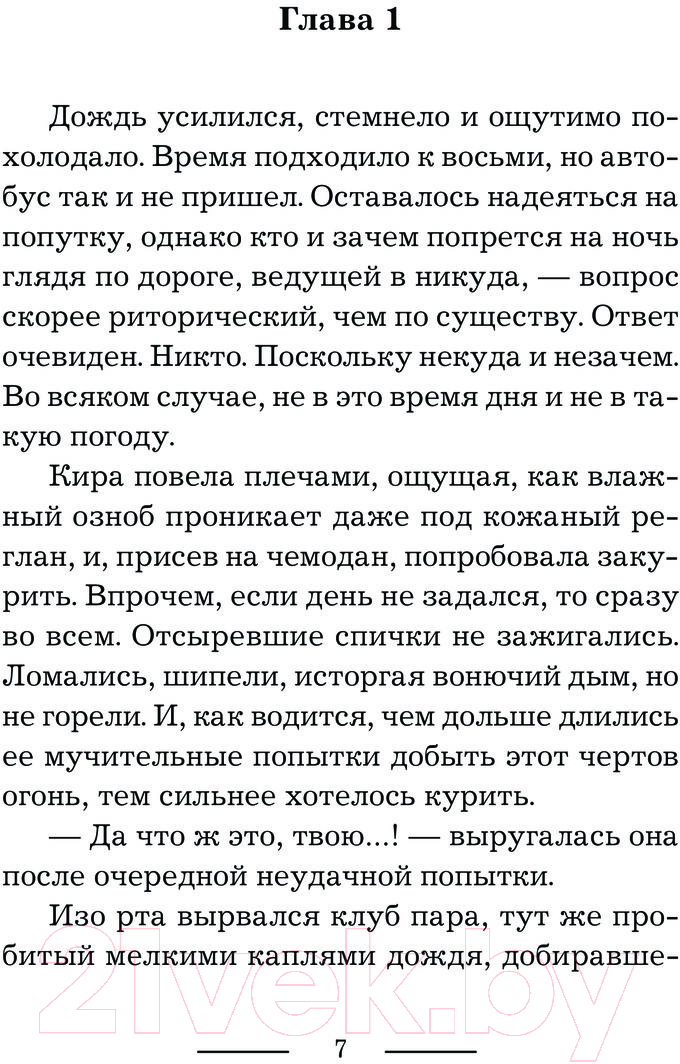 Глава 1

Дождь усилился, стемнело и ощутимо похолодало. Время подходило к восьми, но автобус так и не пришел. Оставалось надеяться на попутку, однако кто и зачем попрется на ночь глядя по дороге, ведущей в никуда, — вопрос скорее риторический, чем по существу. Ответ очевиден. Никто. Поскольку некуда и незачем. Во всяком случае, не в это время дня и не в такую погоду.

Кира повела плечами, ощущая, как влажный озноб проникает даже под кожаный реглан, и, присев на чемодан, попробовала закурить. Впрочем, если день не задался, то сразу во всем. Отсыревшие спички не зажигались. Ломались, шипели, исторгая вонючий дым, но не горели. И, как водится, чем дольше длились ее мучительные попытки добыть этот чертов огонь, тем сильнее хотелось курить.

— Да что ж это, твою...! — выругалась она после очередной неудачной попытки.

Изо рта вырвался клуб пара, тут же пробитый мелкими каплями дождя, добиравше-

21vek.by

7